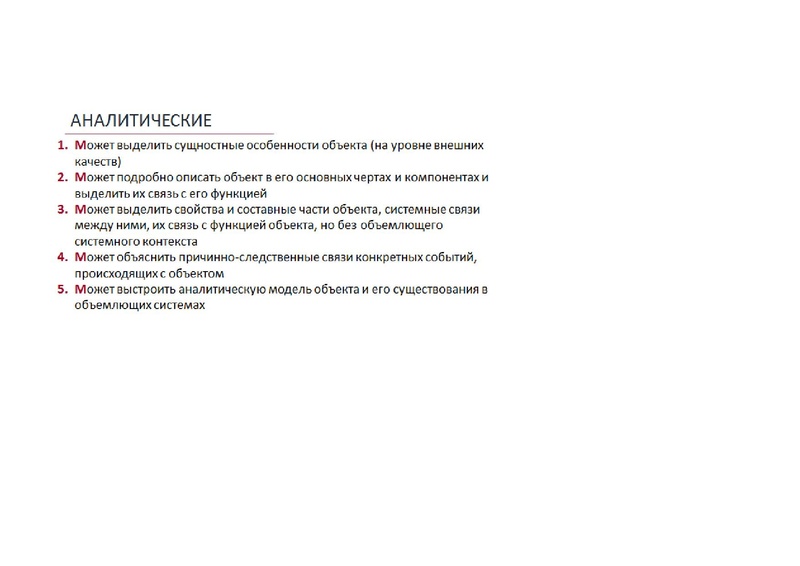 АНАЛИТИЧЕСКИЕ

1. Может выделить сущностные особенности объекта (на уровне внешних качеств)
2. Может подробно описать объект в его основных чертах и компонентах и выделить их связь с его функцией
3. Может выделить свойства и составные части объекта, системные связи между ними, их связь с функцией объекта, но без объемлющего системного контекста
4. Может объяснить причинно-следственные связи конкретных событий, происходящих с объектом
5. Может выстроить аналитическую модель объекта и его существования в объемлющих системах